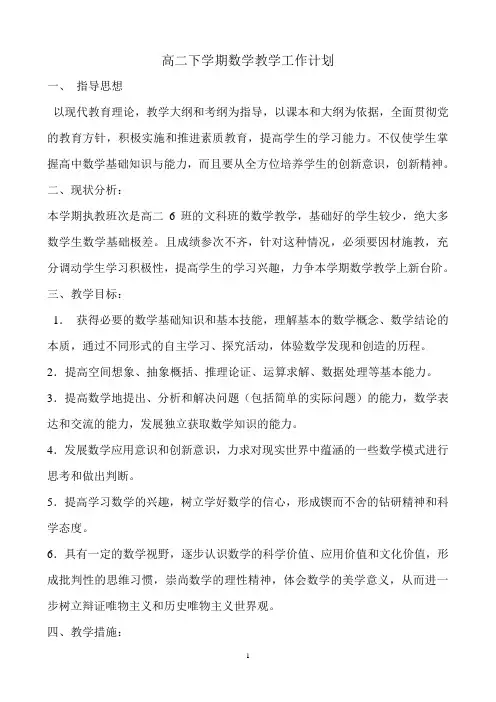 高二下学期数学教学工作计划

一、 指导思想

以现代教育理论，教学大纲和考纲为指导，以课本和大纲为依据，全面贯彻党的教育方针，积极实施和推进素质教育，提高学生的学习能力。不仅使学生掌握高中数学基础知识与能力，而且要从全方位培养学生的创新意识，创新精神。

二、现状分析：

本学期执教班次是高二 6 班的文科班的数学教学，基础好的学生较少，绝大多数学生数学基础极差。且成绩参次不齐，针对这种情况，必须要因材施教，充分调动学生学习积极性，提高学生的学习兴趣，力争本学期数学教学上新台阶。

三、教学目标：

1. 获得必要的数学基础知识和基本技能，理解基本的数学概念、数学结论的本质，通过不同形式的自主学习、探究活动，体验数学发现和创造的历程。

2．提高空间想象、抽象概括、推理论证、运算求解、数据处理等基本能力。

3．提高数学地提出、分析和解决问题（包括简单的实际问题）的能力，数学表达和交流的能力，发展独立获取数学知识的能力。

4．发展数学应用意识和创新意识，力求对现实世界中蕴涵的一些数学模式进行思考和做出判断。

5．提高学习数学的兴趣，树立学好数学的信心，形成锲而不舍的钻研精神和科学态度。

6．具有一定的数学视野，逐步认识数学的科学价值、应用价值和文化价值，形成批判性的思维习惯，崇尚数学的理性精神，体会数学的美学意义，从而进一步树立辩证唯物主义和历史唯物主义世界观。

四、教学措施：

1